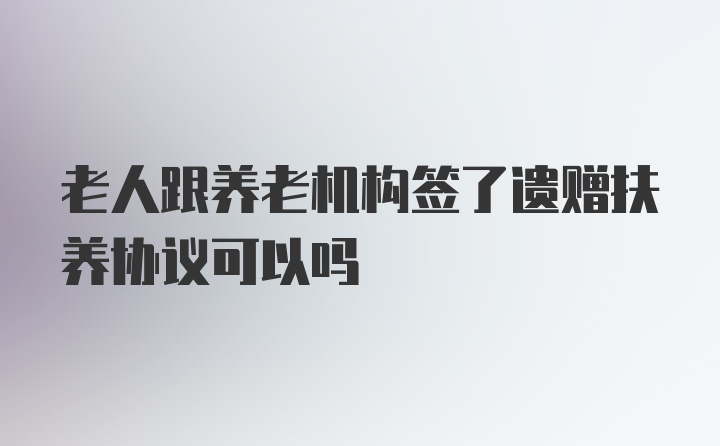 老人跟养老机构签了遗赠扶养协议可以吗